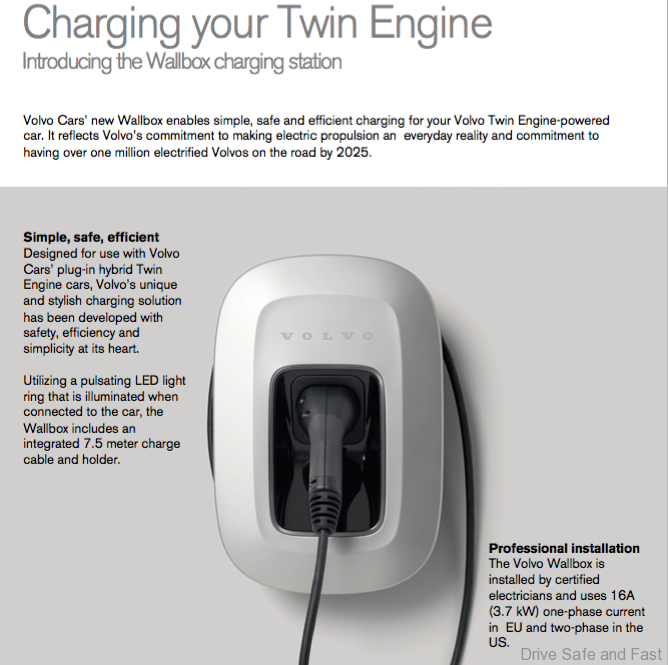 Charging your Twin Engine

Introducing the Wallbox charging station

Volvo Cars' new Wallbox enables simple, safe and efficient charging for your Volvo Twin Engine-powered car. It reflects Volvo's commitment to making electric propulsion an everyday reality and commitment to having over one million electrified Volvos on the road by 2025.

Simple, safe, efficient
Designed for use with Volvo Cars' plug-in hybrid Twin Engine cars, Volvo's unique and stylish charging solution has been developed with safety, efficiency and simplicity at its heart.

Utilizing a pulsating LED light ring that is illuminated when connected to the car, the Wallbox includes an integrated 7.5 meter charge cable and holder.

VOLVO

Professional installation
The Volvo Wallbox is installed by certified electricians and uses 16A (3.7 kW) one-phase current in EU and two-phase in the US.

Drive Safe and Fast